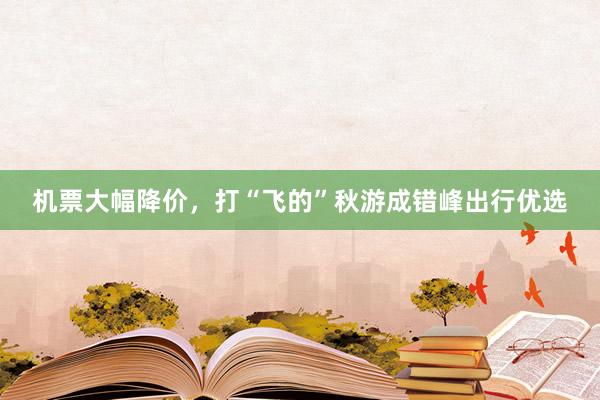 机票大幅降价，打“飞的”秋游成错峰出行优选